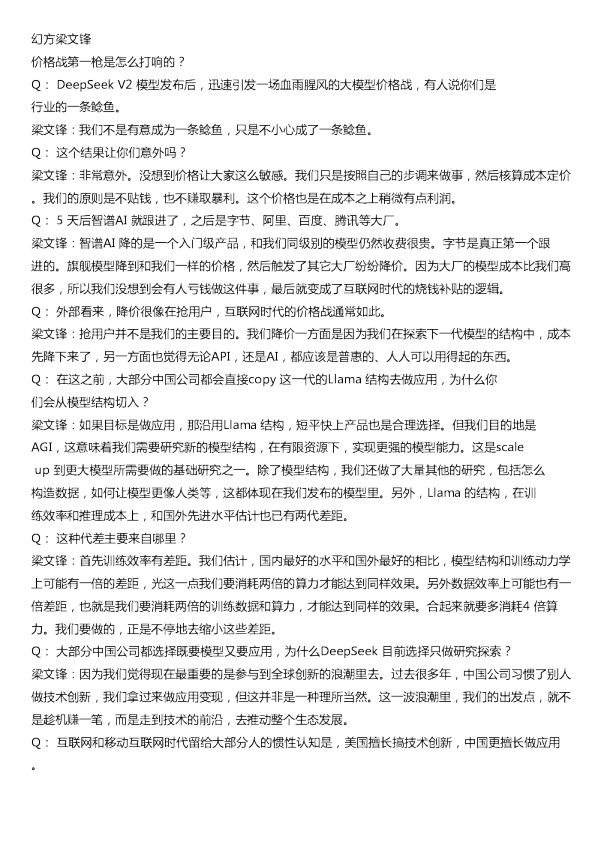 幻方梁文锋
价格战第一枪是怎么打响的？
Q： DeepSeek V2 模型发布后，迅速引发一场血雨腥风的大模型价格战，有人说你们是行业的一条鲶鱼。
梁文锋：我们不是有意成为一条鲶鱼，只是不小心成了一条鲶鱼。
Q： 这个结果让你们意外吗？
梁文锋：非常意外。没想到价格让大家这么敏感。我们只是按照自己的步调来做事，然后核算成本定价。我们的原则是不贴钱，也不赚取暴利。这个价格也是在成本之上稍微有点利润。
Q： 5 天后智谱AI 就跟进了，之后是字节、阿里、百度、腾讯等大厂。
梁文锋：智谱AI 降的是一个入门级产品，和我们同级别的模型仍然收费很贵。字节是真正第一个跟进的。旗舰模型降到和我们一样的价格，然后触发了其它大厂纷纷降价。因为大厂的模型成本比我们高很多，所以我们没想到会有人亏钱做这件事，最后就变成了互联网时代的烧钱补贴的逻辑。
Q： 外部看来，降价很像在抢用户，互联网时代的价格战通常如此。
梁文锋：抢用户并不是我们的主要目的。我们降价一方面是因为我们在探索下一代模型的结构中，成本先降下来了，另一方面也觉得无论API，还是AI，都应该是普惠的、人人可以用得起的东西。
Q： 在这之前，大部分中国公司都会直接copy 这一代的Llama 结构去做应用，为什么你们会从模型结构切入？
梁文锋：如果目标是做应用，那沿用Llama 结构，短平快上产品也是合理选择。但我们目的地是AGI，这意味着我们需要研究新的模型结构，在有限资源下，实现更强的模型能力。这是scale up 到更大模型所需要做的基础研究之一。除了模型结构，我们还做了大量其他的研究，包括怎么构造数据，如何让模型更像人类等，这都体现在我们发布的模型里。另外，Llama 的结构，在训练效率和推理成本上，和国外先进水平估计也已有两代差距。
Q： 这种代差主要来自哪里？
梁文锋：首先训练效率有差距。我们估计，国内最好的水平和国外最好的相比，模型结构和训练动力学上可能有一倍的差距，光这一点我们要消耗两倍的算力才能达到同样效果。另外数据效率上可能也有一倍差距，也就是我们要消耗两倍的训练数据和算力，才能达到同样的效果。合起来就要多消耗4 倍算力。我们要做的，正是不停地去缩小这些差距。
Q： 大部分中国公司都选择既要模型又要应用，为什么DeepSeek 目前选择只做研究探索？
梁文锋：因为我们觉得现在最重要的是参与到全球创新的浪潮里去。过去很多年，中国公司习惯了别人做技术创新，我们拿过来做应用变现，但这并非是一种理所当然。这一波浪潮里，我们的出发点，就不是趁机赚一笔，而是走到技术的前沿，去推动整个生态发展。
Q： 互联网和移动互联网时代留给大部分人的惯性认知是，美国擅长搞技术创新，中国更擅长做应用。